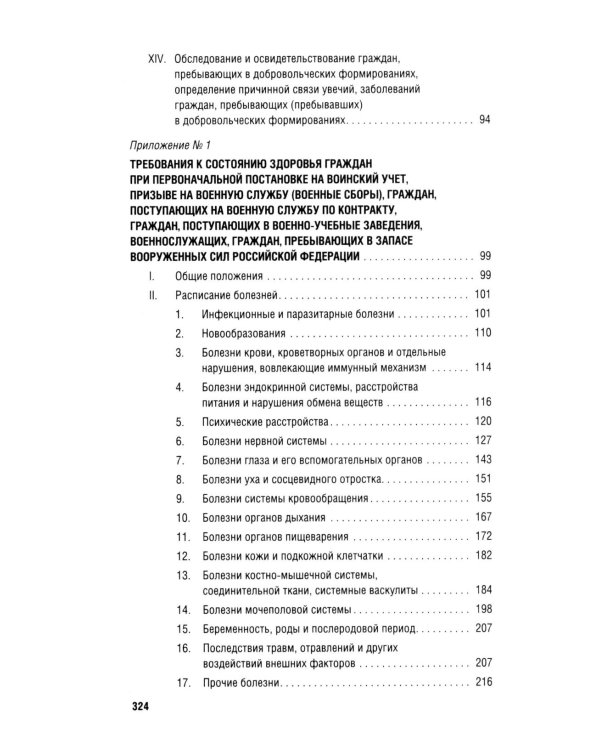 XIV. Обследование и освидетельствование граждан, пребывающих в добровольческих формированиях, определение причинной связи увечий, заболеваний граждан, пребывающих (пребывавших) в добровольческих формированиях 94

Приложение № 1

ТРЕБОВАНИЯ К СОСТОЯНИЮ ЗДОРОВЬЯ ГРАЖДАН ПРИ ПЕРВОНАЧАЛЬНОЙ ПОСТАНОВКЕ НА ВОИНСКИЙ УЧЕТ, ПРИЗЫВЕ НА ВОЕННУЮ СЛУЖБУ (ВОЕННЫЕ СБОРЫ), ГРАЖДАН, ПОСТУПАЮЩИХ НА ВОЕННУЮ СЛУЖБУ ПО КОНТРАКТУ, ГРАЖДАН, ПОСТУПАЮЩИХ В ВОЕННО-УЧЕБНЫЕ ЗАВЕДЕНИЯ, ВОЕННОСЛУЖАЩИХ, ГРАЖДАН, ПРЕБЫВАЮЩИХ В ЗАПАСЕ ВООРУЖЕННЫХ СИЛ РОССИЙСКОЙ ФЕДЕРАЦИИ 99

I. Общие положения 99

II. Расписание болезней 101

1. Инфекционные и паразитарные болезни 101

2. Новообразования 110

3. Болезни крови, кроветворных органов и отдельные нарушения, вовлекающие иммунный механизм 114

4. Болезни эндокринной системы, расстройства питания и нарушения обмена веществ 116

5. Психические расстройства 120

6. Болезни нервной системы 127

7. Болезни глаза и его вспомогательных органов 143

8. Болезни уха и сосцевидного отростка 151

9. Болезни системы кровообращения 155

10. Болезни органов дыхания 167

11. Болезни органов пищеварения 172

12. Болезни кожи и подкожной клетчатки 182

13. Болезни костно-мышечной системы, соединительной ткани, системные васкулиты 184

14. Болезни мочеполовой системы 198

15. Беременность, роды и послеродовой период 207

16. Последствия травм, отравлений и других воздействий внешних факторов 207

17. Прочие болезни 216

324